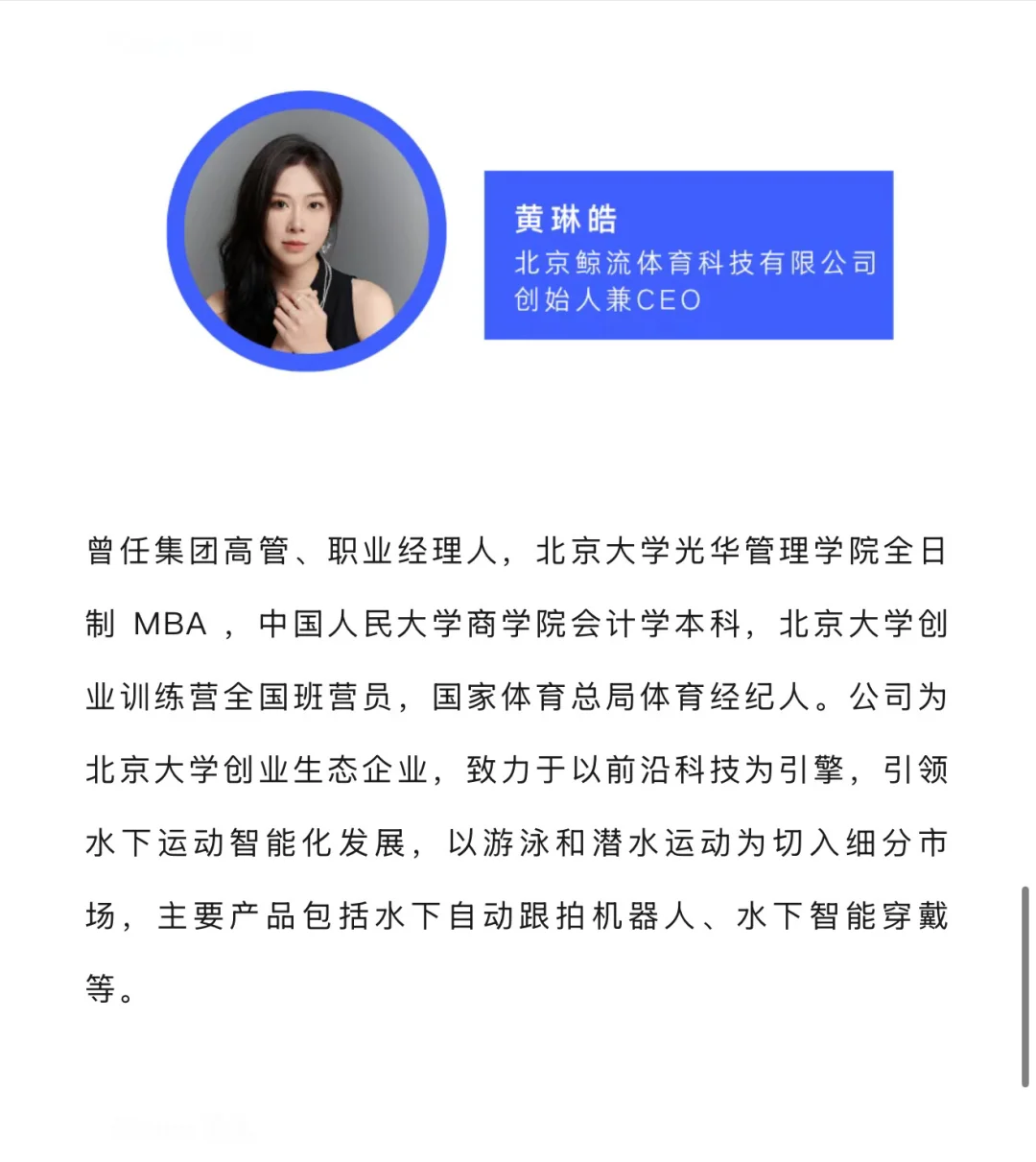 黄琳皓
北京鲸流体育科技有限公司
创始人兼CEO

曾任集团高管、职业经理人，北京大学光华管理学院全日制 MBA ，中国人民大学商学院会计学本科，北京大学创业训练营全国班营员，国家体育总局体育经纪人。公司为北京大学创业生态企业，致力于以前沿科技为引擎，引领水下运动智能化发展，以游泳和潜水运动为切入细分市场，主要产品包括水下自动跟拍机器人、水下智能穿戴等。